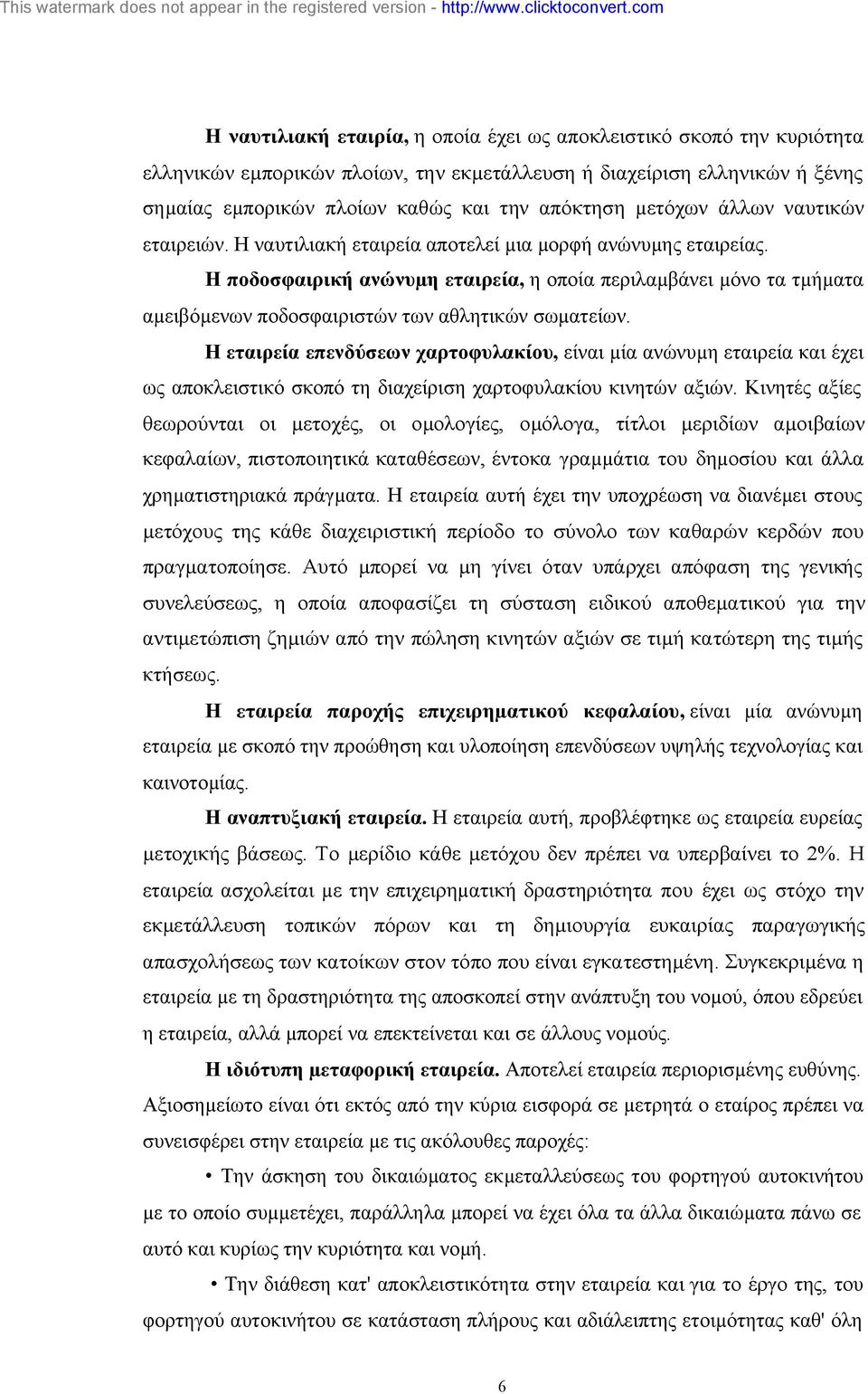 This watermark does not appear in the registered version - http://www.clicktoconvert.com

Η ναυτιλιακή εταιρία, η οποία έχει ως αποκλειστικό σκοπό την κυριότητα ελληνικών εμπορικών πλοίων, την εκμετάλλευση ή διαχείριση ελληνικών ή ξένης σημαίας εμπορικών πλοίων καθώς και την απόκτηση μετόχων άλλων ναυτικών εταιρειών. Η ναυτιλιακή εταιρεία αποτελεί μια μορφή ανώνυμης εταιρείας.

Η ποδοσφαιρική ανώνυμη εταιρεία, η οποία περιλαμβάνει μόνο τα τμήματα αμειβόμενων ποδοσφαιριστών των αθλητικών σωματείων.

Η εταιρεία επενδύσεων χαρτοφυλακίου, είναι μία ανώνυμη εταιρεία και έχει ως αποκλειστικό σκοπό τη διαχείριση χαρτοφυλακίου κινητών αξιών. Κινητές αξίες θεωρούνται οι μετοχές, οι ομολογίες, ομόλογα, τίτλοι μεριδίων αμοιβαίων κεφαλαίων, πιστοποιητικά καταθέσεων, έντοκα γραμμάτια του δημοσίου και άλλα χρηματιστηριακά πράγματα. Η εταιρεία αυτή έχει την υποχρέωση να διανέμει στους μετόχους της κάθε διαχειριστική περίοδο το σύνολο των καθαρών κερδών που πραγματοποίησε. Αυτό μπορεί να μη γίνει όταν υπάρχει απόφαση της γενικής συνελεύσεως, η οποία αποφασίζει τη σύσταση ειδικού αποθεματικού για την αντιμετώπιση ζημιών από την πώληση κινητών αξιών σε τιμή κατώτερη της τιμής κτήσεως.

Η εταιρεία παροχής επιχειρηματικού κεφαλαίου, είναι μία ανώνυμη εταιρεία με σκοπό την προώθηση και υλοποίηση επενδύσεων υψηλής τεχνολογίας και καινοτομίας.

Η αναπτυξιακή εταιρεία. Η εταιρεία αυτή, προβλέφτηκε ως εταιρεία ευρείας μετοχικής βάσεως. Το μερίδιο κάθε μετόχου δεν πρέπει να υπερβαίνει το 2%. Η εταιρεία ασχολείται με την επιχειρηματική δραστηριότητα που έχει ως στόχο την εκμετάλλευση τοπικών πόρων και τη δημιουργία ευκαιρίας παραγωγικής απασχολήσεως των κατοίκων στον τόπο που είναι εγκατεστημένη. Συγκεκριμένα η εταιρεία με τη δραστηριότητα της αποσκοπεί στην ανάπτυξη του νομού, όπου εδρεύει η εταιρεία, αλλά μπορεί να επεκτείνεται και σε άλλους νομούς.

Η ιδιότυπη μεταφορική εταιρεία. Αποτελεί εταιρεία περιορισμένης ευθύνης. Αξιοσημείωτο είναι ότι εκτός από την κύρια εισφορά σε μετρητά ο εταίρος πρέπει να συνεισφέρει στην εταιρεία με τις ακόλουθες παροχές:

• Την άσκηση του δικαιώματος εκμεταλλεύσεως του φορτηγού αυτοκινήτου με το οποίο συμμετέχει, παράλληλα μπορεί να έχει όλα τα άλλα δικαιώματα πάνω σε αυτό και κυρίως την κυριότητα και νομή.

• Την διάθεση κατ' αποκλειστικότητα στην εταιρεία και για το έργο της, του φορτηγού αυτοκινήτου σε κατάσταση πλήρους και αδιάλειπτης ετοιμότητας καθ' όλη

6